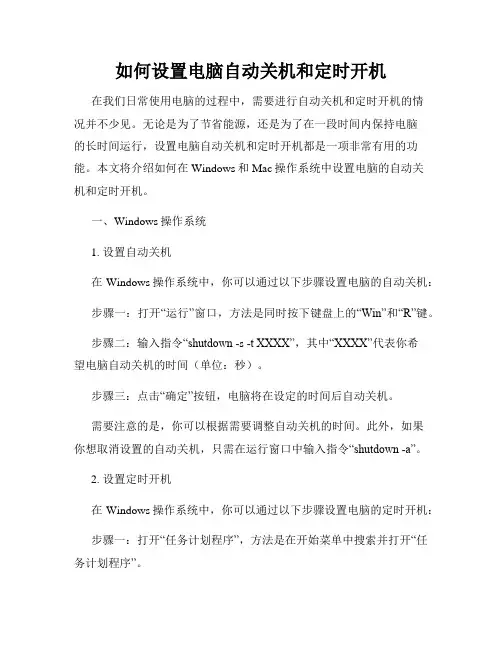 如何设置电脑自动关机和定时开机

在我们日常使用电脑的过程中，需要进行自动关机和定时开机的情况并不少见。无论是为了节省能源，还是为了在一段时间内保持电脑的长时间运行，设置电脑自动关机和定时开机都是一项非常有用的功能。本文将介绍如何在 Windows 和 Mac 操作系统中设置电脑的自动关机和定时开机。

一、Windows 操作系统

1. 设置自动关机

在 Windows 操作系统中，你可以通过以下步骤设置电脑的自动关机：

步骤一：打开“运行”窗口，方法是同时按下键盘上的“Win”和“R”键。

步骤二：输入指令“shutdown -s -t XXXX”，其中“XXXX”代表你希望电脑自动关机的时间（单位：秒）。

步骤三：点击“确定”按钮，电脑将在设定的时间后自动关机。

需要注意的是，你可以根据需要调整自动关机的时间。此外，如果你想取消设置的自动关机，只需在运行窗口中输入指令“shutdown -a”。

2. 设置定时开机

在 Windows 操作系统中，你可以通过以下步骤设置电脑的定时开机：

步骤一：打开“任务计划程序”，方法是在开始菜单中搜索并打开“任务计划程序”。